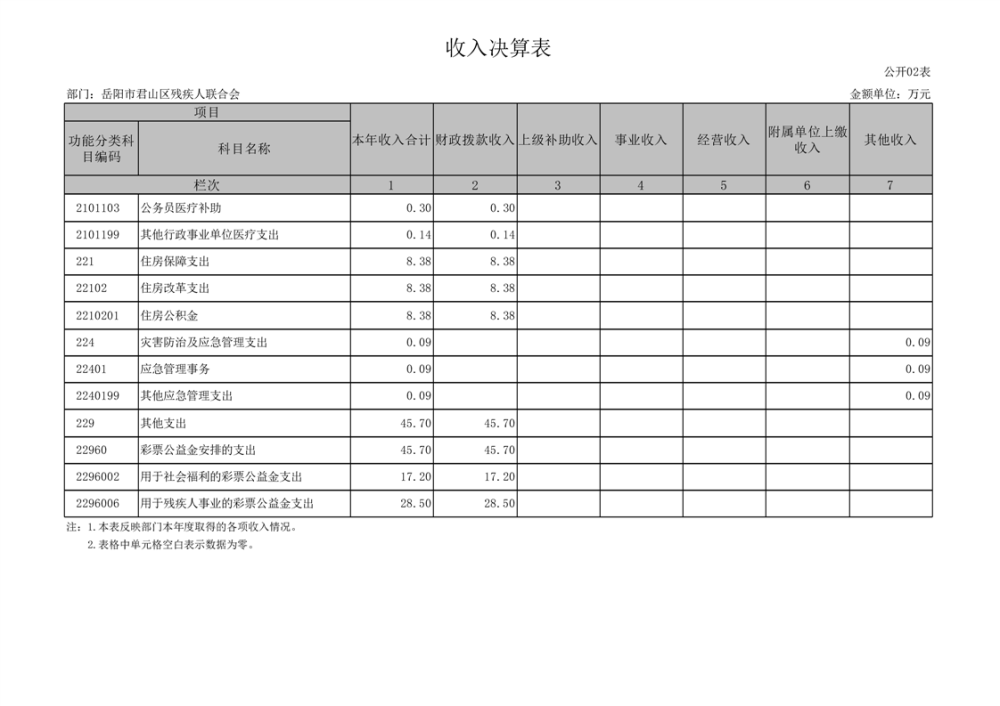 收入决算表

公开02表

部门：岳阳市君山区残疾人联合会

金额单位：万元

| 项目 | | 本年收入合计 | 财政拨款收入 | 上级补助收入 | 事业收入 | 经营收入 | 附属单位上缴收入 | 其他收入 |
|---|---|---|---|---|---|---|---|---|
| 功能分类科目编码 | 科目名称 | | | | | | | |
| 栏次 | | 1 | 2 | 3 | 4 | 5 | 6 | 7 |
| 2101103 | 公务员医疗补助 | 0.30 | 0.30 | | | | | |
| 2101199 | 其他行政事业单位医疗支出 | 0.14 | 0.14 | | | | | |
| 221 | 住房保障支出 | 8.38 | 8.38 | | | | | |
| 22102 | 住房改革支出 | 8.38 | 8.38 | | | | | |
| 2210201 | 住房公积金 | 8.38 | 8.38 | | | | | |
| 224 | 灾害防治及应急管理支出 | 0.09 | | | | | | 0.09 |
| 22401 | 应急管理事务 | 0.09 | | | | | | 0.09 |
| 2240199 | 其他应急管理支出 | 0.09 | | | | | | 0.09 |
| 229 | 其他支出 | 45.70 | 45.70 | | | | | |
| 22960 | 彩票公益金安排的支出 | 45.70 | 45.70 | | | | | |
| 2296002 | 用于社会福利的彩票公益金支出 | 17.20 | 17.20 | | | | | |
| 2296006 | 用于残疾人事业的彩票公益金支出 | 28.50 | 28.50 | | | | | |

注：1.本表反映部门本年度取得的各项收入情况。
2.表格中单元格空白表示数据为零。